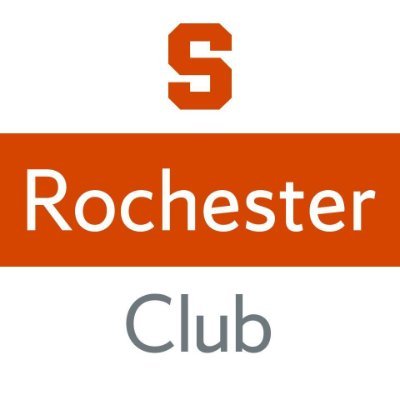 S

Rochester

Club